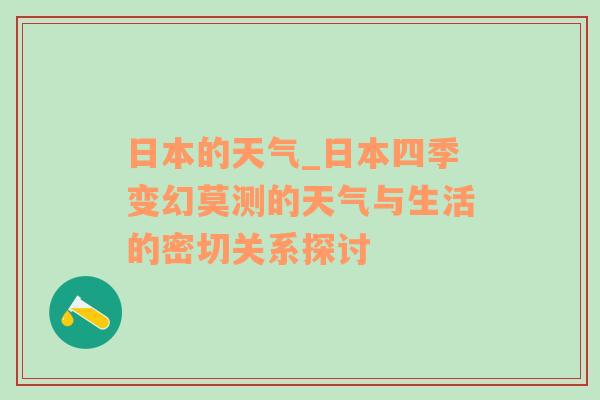 日本的天气_日本四季变幻莫测的天气与生活的密切关系探讨